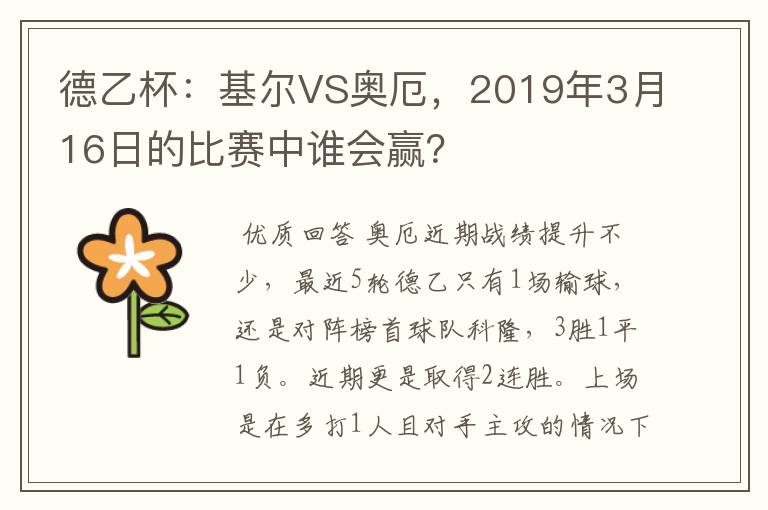 德乙杯：基尔VS奥厄，2019年3月16日的比赛中谁会赢？

优质回答 奥厄近期战绩提升不少，最近5轮德乙只有1场输球，还是对阵榜首球队科隆，3胜1平1负。近期更是取得2连胜。上场是在多打1人且对手主攻的情况下